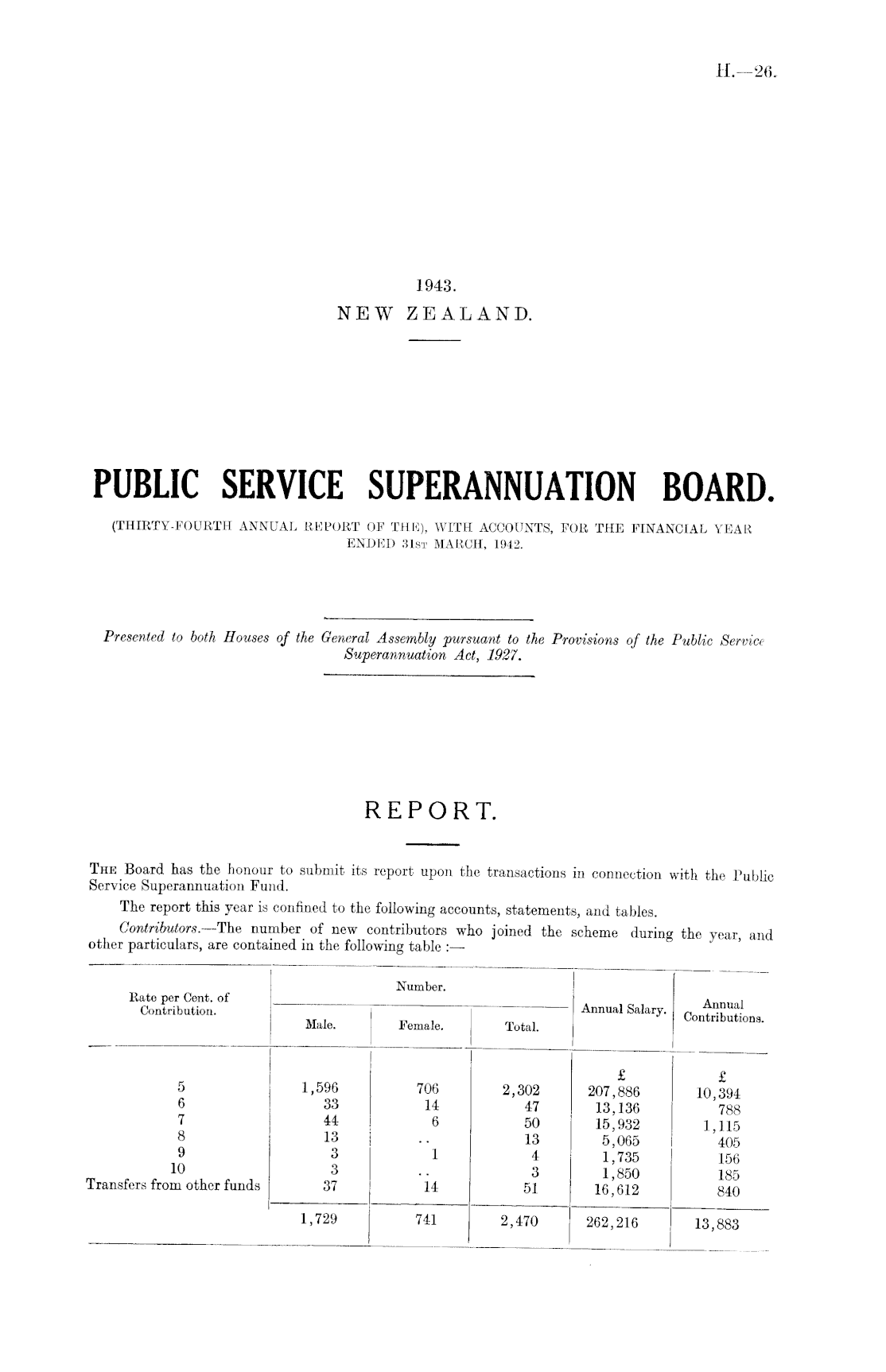 H.—26.

1943.
NEW ZEALAND.

PUBLIC SERVICE SUPERANNUATION BOARD.
(THIRTY-FOURTH ANNUAL REPORT OF THE), WITH ACCOUNTS, FOR THE FINANCIAL YEAR ENDED 31ST MARCH, 1942.

Presented to both Houses of the General Assembly pursuant to the Provisions of the Public Service Superannuation Act, 1927.

REPORT.

THE Board has the honour to submit its report upon the transactions in connection with the Public Service Superannuation Fund.

The report this year is confined to the following accounts, statements, and tables.

Contributors.—The number of new contributors who joined the scheme during the year, and other particulars, are contained in the following table :—

| Rate per Cent. of Contribution. | Number. Male. | Number. Female. | Number. Total. | Annual Salary. | Annual Contributions. |
|---|---|---|---|---|---|
| | | | | £ | £ |
| 5 | 1,596 | 706 | 2,302 | 207,886 | 10,394 |
| 6 | 33 | 14 | 47 | 13,136 | 788 |
| 7 | 44 | 6 | 50 | 15,932 | 1,115 |
| 8 | 13 | .. | 13 | 5,065 | 405 |
| 9 | 3 | 1 | 4 | 1,735 | 156 |
| 10 | 3 | .. | 3 | 1,850 | 185 |
| Transfers from other funds | 37 | 14 | 51 | 16,612 | 840 |
| | 1,729 | 741 | 2,470 | 262,216 | 13,883 |